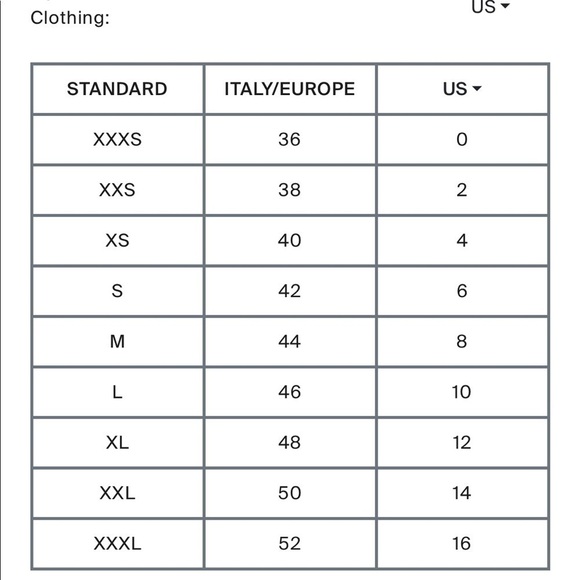 Clothing:

US

| STANDARD | ITALY/EUROPE | US |
|---|---|---|
| XXXS | 36 | 0 |
| XXS | 38 | 2 |
| XS | 40 | 4 |
| S | 42 | 6 |
| M | 44 | 8 |
| L | 46 | 10 |
| XL | 48 | 12 |
| XXL | 50 | 14 |
| XXXL | 52 | 16 |